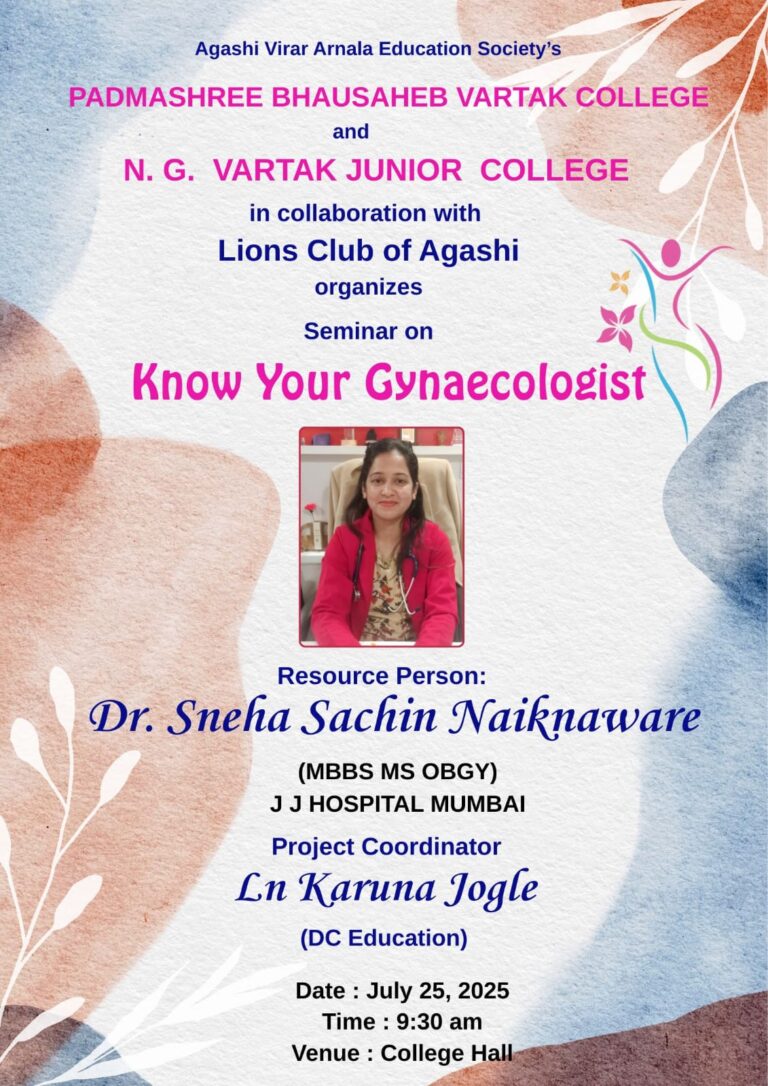 Agashi Virar Arnala Education Society's

PADMASHREE BHAUSAHEB VARTAK COLLEGE

and

N. G. VARTAK JUNIOR COLLEGE

in collaboration with

Lions Club of Agashi

organizes

Seminar on

Know Your Gynaecologist

Resource Person:

Dr. Sneha Sachin Naiknaware

(MBBS MS OBGY)

J J HOSPITAL MUMBAI

Project Coordinator

Ln Karuna Jogle

(DC Education)

Date : July 25, 2025

Time : 9:30 am

Venue : College Hall